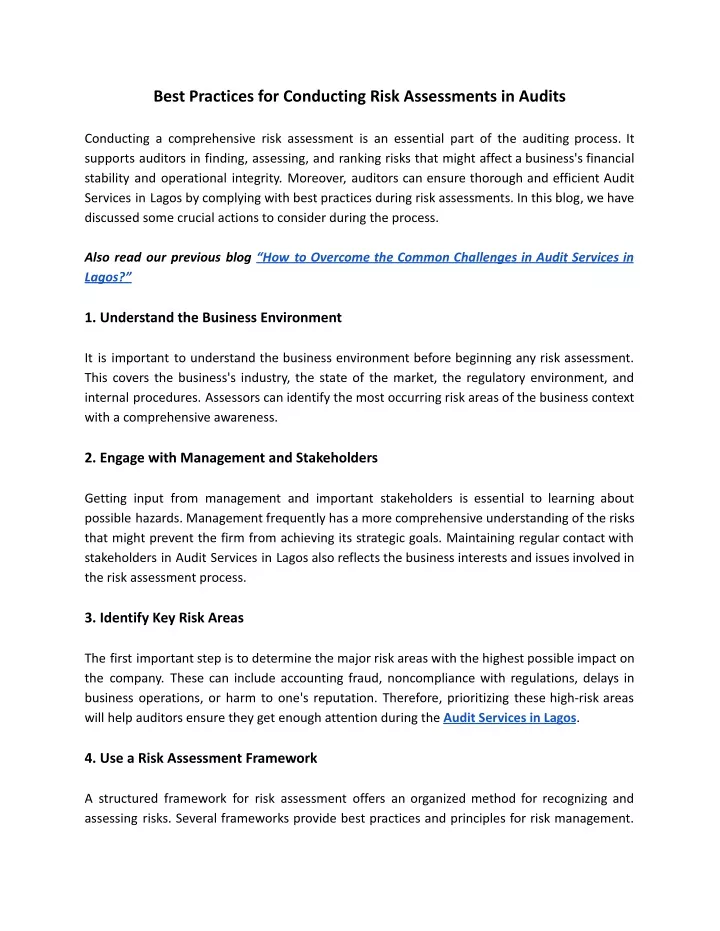 Best Practices for Conducting Risk Assessments in Audits

Conducting a comprehensive risk assessment is an essential part of the auditing process. It supports auditors in finding, assessing, and ranking risks that might affect a business's financial stability and operational integrity. Moreover, auditors can ensure thorough and efficient Audit Services in Lagos by complying with best practices during risk assessments. In this blog, we have discussed some crucial actions to consider during the process.

Also read our previous blog "How to Overcome the Common Challenges in Audit Services in Lagos?"

1. Understand the Business Environment

It is important to understand the business environment before beginning any risk assessment. This covers the business's industry, the state of the market, the regulatory environment, and internal procedures. Assessors can identify the most occurring risk areas of the business context with a comprehensive awareness.

2. Engage with Management and Stakeholders

Getting input from management and important stakeholders is essential to learning about possible hazards. Management frequently has a more comprehensive understanding of the risks that might prevent the firm from achieving its strategic goals. Maintaining regular contact with stakeholders in Audit Services in Lagos also reflects the business interests and issues involved in the risk assessment process.

3. Identify Key Risk Areas

The first important step is to determine the major risk areas with the highest possible impact on the company. These can include accounting fraud, noncompliance with regulations, delays in business operations, or harm to one's reputation. Therefore, prioritizing these high-risk areas will help auditors ensure they get enough attention during the Audit Services in Lagos.

4. Use a Risk Assessment Framework

A structured framework for risk assessment offers an organized method for recognizing and assessing risks. Several frameworks provide best practices and principles for risk management.